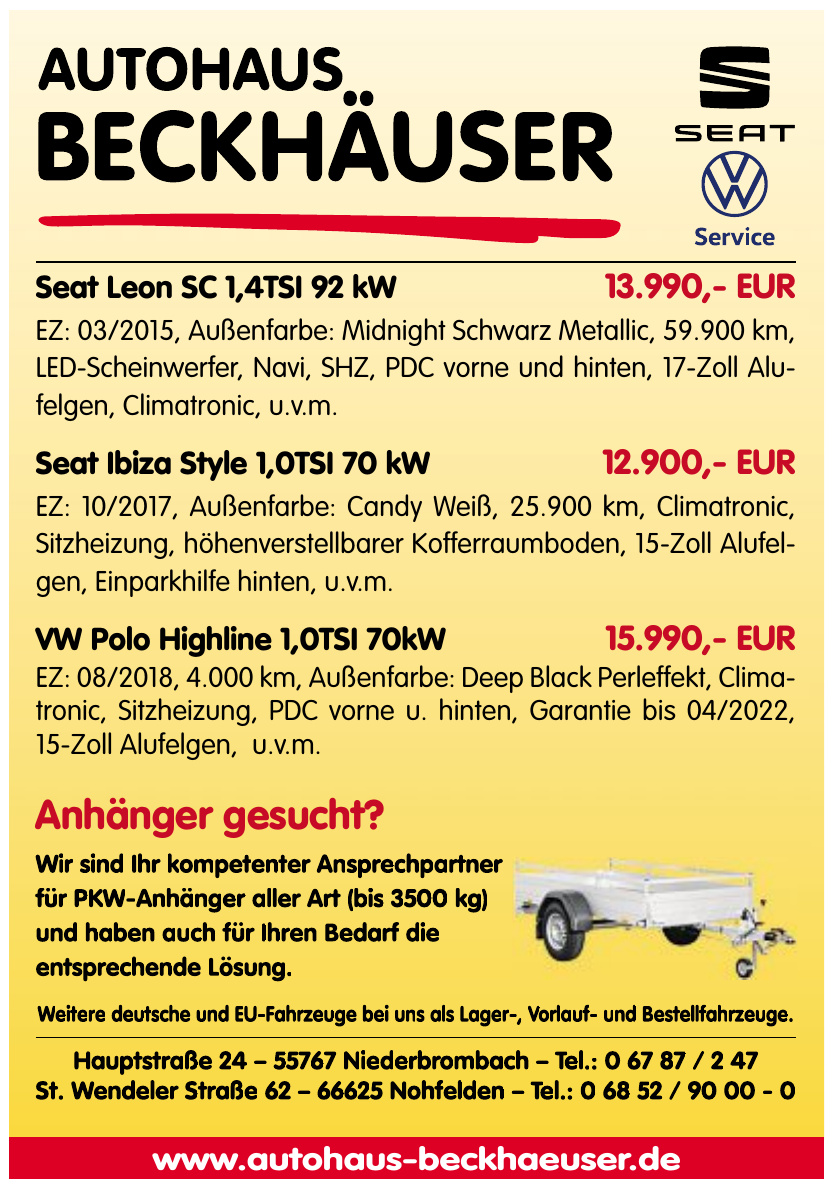 AUTOHAUS
BECKHÄUSER

SEAT

Service

Seat Leon SC 1,4TSI 92 kW 13.990,- EUR
EZ: 03/2015, Außenfarbe: Midnight Schwarz Metallic, 59.900 km, LED-Scheinwerfer, Navi, SHZ, PDC vorne und hinten, 17-Zoll Alufelgen, Climatronic, u.v.m.

Seat Ibiza Style 1,0TSI 70 kW 12.900,- EUR
EZ: 10/2017, Außenfarbe: Candy Weiß, 25.900 km, Climatronic, Sitzheizung, höhenverstellbarer Kofferraumboden, 15-Zoll Alufelgen, Einparkhilfe hinten, u.v.m.

VW Polo Highline 1,0TSI 70kW 15.990,- EUR
EZ: 08/2018, 4.000 km, Außenfarbe: Deep Black Perleffekt, Climatronic, Sitzheizung, PDC vorne u. hinten, Garantie bis 04/2022, 15-Zoll Alufelgen, u.v.m.

Anhänger gesucht?
Wir sind Ihr kompetenter Ansprechpartner für PKW-Anhänger aller Art (bis 3500 kg) und haben auch für Ihren Bedarf die entsprechende Lösung.

Weitere deutsche und EU-Fahrzeuge bei uns als Lager-, Vorlauf- und Bestellfahrzeuge.

Hauptstraße 24 – 55767 Niederbrombach – Tel.: 0 67 87 / 2 47
St. Wendeler Straße 62 – 66625 Nohfelden – Tel.: 0 68 52 / 90 00 - 0

www.autohaus-beckhaeuser.de